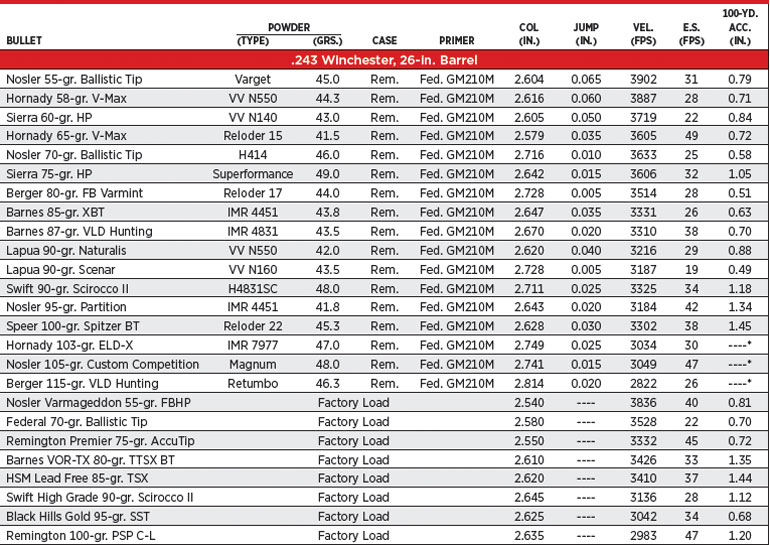 | BULLET | POWDER (TYPE) | POWDER (GRS.) | CASE | PRIMER | COL (IN.) | JUMP (IN.) | VEL. (FPS) | E.S. (FPS) | 100-YD. ACC. (IN.) |
|---|---|---|---|---|---|---|---|---|---|
| .243 Winchester, 26-in. Barrel | | | | | | | | | |
| Nosler 55-gr. Ballistic Tip | Varget | 45.0 | Rem. | Fed. GM210M | 2.604 | 0.065 | 3902 | 31 | 0.79 |
| Hornady 58-gr. V-Max | VV N550 | 44.3 | Rem. | Fed. GM210M | 2.616 | 0.060 | 3887 | 28 | 0.71 |
| Sierra 60-gr. HP | VV N140 | 43.0 | Rem. | Fed. GM210M | 2.605 | 0.050 | 3719 | 22 | 0.84 |
| Hornady 65-gr. V-Max | Reloder 15 | 41.5 | Rem. | Fed. GM210M | 2.579 | 0.035 | 3605 | 49 | 0.72 |
| Nosler 70-gr. Ballistic Tip | H414 | 46.0 | Rem. | Fed. GM210M | 2.716 | 0.010 | 3633 | 25 | 0.58 |
| Sierra 75-gr. HP | Superformance | 49.0 | Rem. | Fed. GM210M | 2.642 | 0.015 | 3606 | 32 | 1.05 |
| Berger 80-gr. FB Varmint | Reloder 17 | 44.0 | Rem. | Fed. GM210M | 2.728 | 0.005 | 3514 | 28 | 0.51 |
| Barnes 85-gr. XBT | IMR 4451 | 43.8 | Rem. | Fed. GM210M | 2.647 | 0.035 | 3331 | 26 | 0.63 |
| Barnes 87-gr. VLD Hunting | IMR 4831 | 43.5 | Rem. | Fed. GM210M | 2.670 | 0.020 | 3310 | 38 | 0.70 |
| Lapua 90-gr. Naturalis | VV N550 | 42.0 | Rem. | Fed. GM210M | 2.620 | 0.040 | 3216 | 29 | 0.88 |
| Lapua 90-gr. Scenar | VV N160 | 43.5 | Rem. | Fed. GM210M | 2.728 | 0.005 | 3187 | 19 | 0.49 |
| Swift 90-gr. Scirocco II | H4831SC | 48.0 | Rem. | Fed. GM210M | 2.711 | 0.025 | 3325 | 34 | 1.18 |
| Nosler 95-gr. Partition | IMR 4451 | 41.8 | Rem. | Fed. GM210M | 2.643 | 0.020 | 3184 | 42 | 1.34 |
| Speer 100-gr. Spitzer BT | Reloder 22 | 45.3 | Rem. | Fed. GM210M | 2.628 | 0.030 | 3302 | 38 | 1.45 |
| Hornady 103-gr. ELD-X | IMR 7977 | 47.0 | Rem. | Fed. GM210M | 2.749 | 0.025 | 3034 | 30 | ----* |
| Nosler 105-gr. Custom Competition | Magnum | 48.0 | Rem. | Fed. GM210M | 2.741 | 0.015 | 3049 | 47 | ----* |
| Berger 115-gr. VLD Hunting | Retumbo | 46.3 | Rem. | Fed. GM210M | 2.814 | 0.020 | 2822 | 26 | ----* |
| Nosler Varmageddon 55-gr. FBHP | Factory Load | | | | 2.540 | ---- | 3836 | 40 | 0.81 |
| Federal 70-gr. Ballistic Tip | Factory Load | | | | 2.580 | ---- | 3528 | 22 | 0.70 |
| Remington Premier 75-gr. AccuTip | Factory Load | | | | 2.550 | ---- | 3332 | 45 | 0.72 |
| Barnes VOR-TX 80-gr. TTSX BT | Factory Load | | | | 2.610 | ---- | 3426 | 33 | 1.35 |
| HSM Lead Free 85-gr. TSX | Factory Load | | | | 2.620 | ---- | 3410 | 37 | 1.44 |
| Swift High Grade 90-gr. Scirocco II | Factory Load | | | | 2.645 | ---- | 3136 | 28 | 1.12 |
| Black Hills Gold 95-gr. SST | Factory Load | | | | 2.625 | ---- | 3042 | 34 | 0.68 |
| Remington 100-gr. PSP C-L | Factory Load | | | | 2.635 | ---- | 2983 | 47 | 1.20 |